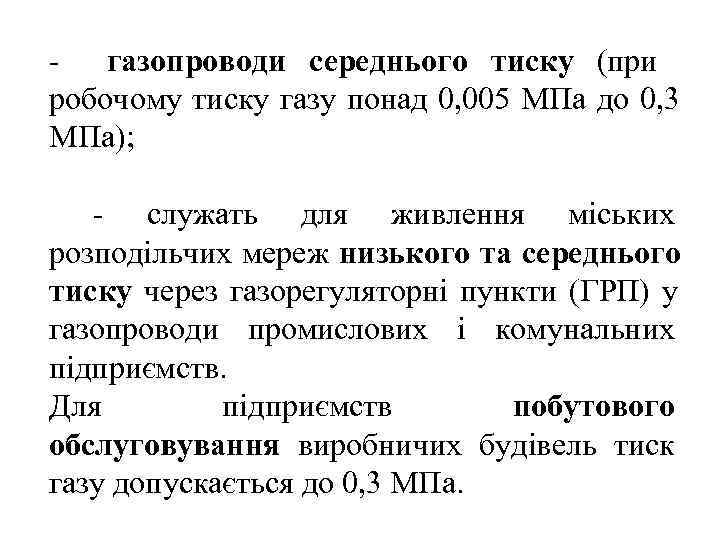 - газопроводи середнього тиску (при робочому тиску газу понад 0,005 МПа до 0,3 МПа);

- служать для живлення міських розподільчих мереж низького та середнього тиску через газорегуляторні пункти (ГРП) у газопроводи промислових і комунальних підприємств.
Для підприємств побутового обслуговування виробничих будівель тиск газу допускається до 0,3 МПа.